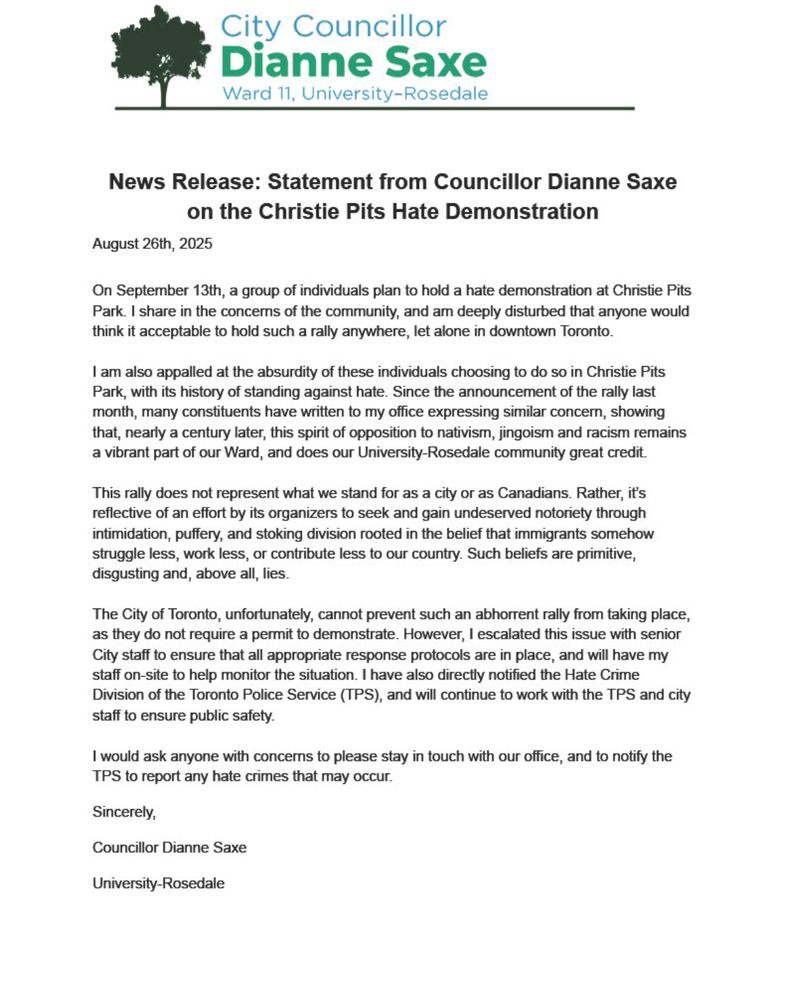 City Councillor
Dianne Saxe
Ward 11, University–Rosedale

News Release: Statement from Councillor Dianne Saxe on the Christie Pits Hate Demonstration

August 26th, 2025

On September 13th, a group of individuals plan to hold a hate demonstration at Christie Pits Park. I share in the concerns of the community, and am deeply disturbed that anyone would think it acceptable to hold such a rally anywhere, let alone in downtown Toronto.

I am also appalled at the absurdity of these individuals choosing to do so in Christie Pits Park, with its history of standing against hate. Since the announcement of the rally last month, many constituents have written to my office expressing similar concern, showing that, nearly a century later, this spirit of opposition to nativism, jingoism and racism remains a vibrant part of our Ward, and does our University-Rosedale community great credit.

This rally does not represent what we stand for as a city or as Canadians. Rather, it's reflective of an effort by its organizers to seek and gain undeserved notoriety through intimidation, puffery, and stoking division rooted in the belief that immigrants somehow struggle less, work less, or contribute less to our country. Such beliefs are primitive, disgusting and, above all, lies.

The City of Toronto, unfortunately, cannot prevent such an abhorrent rally from taking place, as they do not require a permit to demonstrate. However, I escalated this issue with senior City staff to ensure that all appropriate response protocols are in place, and will have my staff on-site to help monitor the situation. I have also directly notified the Hate Crime Division of the Toronto Police Service (TPS), and will continue to work with the TPS and city staff to ensure public safety.

I would ask anyone with concerns to please stay in touch with our office, and to notify the TPS to report any hate crimes that may occur.

Sincerely,

Councillor Dianne Saxe

University-Rosedale